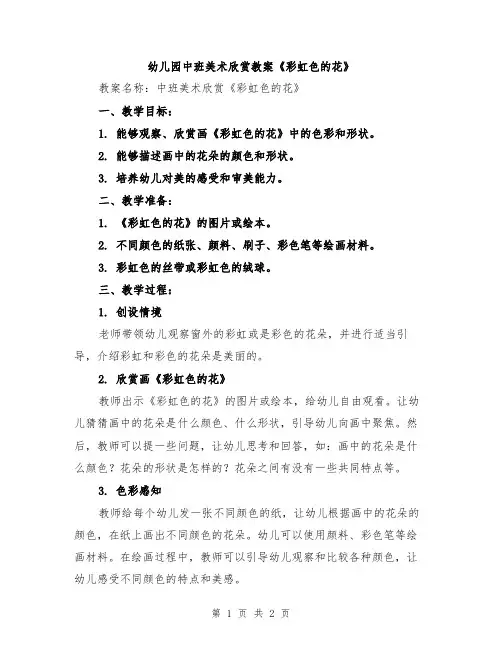 幼儿园中班美术欣赏教案《彩虹色的花》

教案名称：中班美术欣赏《彩虹色的花》

一、教学目标：

1. 能够观察、欣赏画《彩虹色的花》中的色彩和形状。

2. 能够描述画中的花朵的颜色和形状。

3. 培养幼儿对美的感受和审美能力。

二、教学准备：

1. 《彩虹色的花》的图片或绘本。

2. 不同颜色的纸张、颜料、刷子、彩色笔等绘画材料。

3. 彩虹色的丝带或彩虹色的绒球。

三、教学过程：

1. 创设情境

老师带领幼儿观察窗外的彩虹或是彩色的花朵，并进行适当引导，介绍彩虹和彩色的花朵是美丽的。

2. 欣赏画《彩虹色的花》

教师出示《彩虹色的花》的图片或绘本，给幼儿自由观看。让幼儿猜猜画中的花朵是什么颜色、什么形状，引导幼儿向画中聚焦。然后，教师可以提一些问题，让幼儿思考和回答，如：画中的花朵是什么颜色？花朵的形状是怎样的？花朵之间有没有一些共同特点等。

3. 色彩感知

教师给每个幼儿发一张不同颜色的纸，让幼儿根据画中的花朵的颜色，在纸上画出不同颜色的花朵。幼儿可以使用颜料、彩色笔等绘画材料。在绘画过程中，教师可以引导幼儿观察和比较各种颜色，让幼儿感受不同颜色的特点和美感。

第 1 页 共 2 页